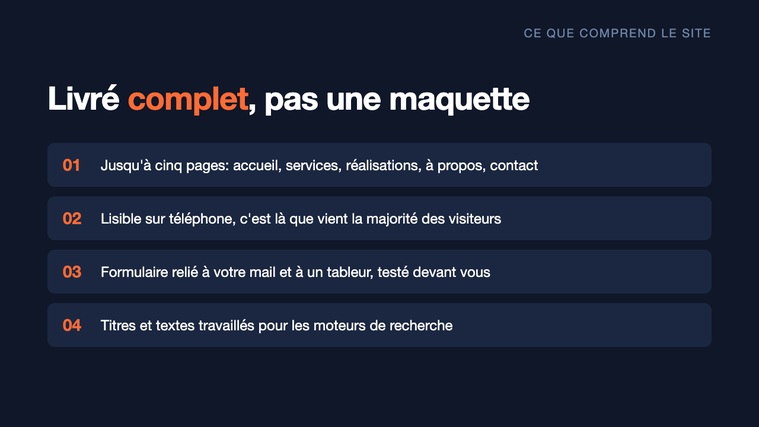 CE QUE COMPREND LE SITE

Livré complet, pas une maquette

01 Jusqu'à cinq pages: accueil, services, réalisations, à propos, contact

02 Lisible sur téléphone, c'est là que vient la majorité des visiteurs

03 Formulaire relié à votre mail et à un tableur, testé devant vous

04 Titres et textes travaillés pour les moteurs de recherche